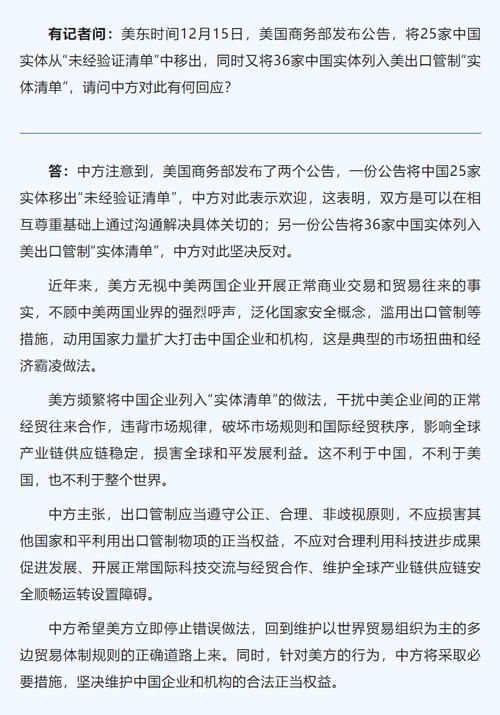 有记者问：美东时间12月15日，美国商务部发布公告，将25家中国实体从“未经验证清单”中移出，同时又将36家中国实体列入美出口管制“实体清单”，请问中方对此有何回应？

答：中方注意到，美国商务部发布了两个公告，一份公告将中国25家实体移出“未经验证清单”，中方对此表示欢迎，这表明，双方是可以在相互尊重基础上通过沟通解决具体关切的；另一份公告将36家中国实体列入美出口管制“实体清单”，中方对此坚决反对。

近年来，美方无视中美两国企业开展正常商业交易和贸易往来的事实，不顾中美两国业界的强烈呼声，泛化国家安全概念，滥用出口管制等措施，动用国家力量扩大打击中国企业和机构，这是典型的市场扭曲和经济霸凌做法。

美方频繁将中国企业列入“实体清单”的做法，干扰中美企业间的正常经贸往来合作，违背市场规律，破坏市场规则和国际经贸秩序，影响全球产业链供应链稳定，损害全球和平发展利益。这不利于中国，不利于美国，也不利于整个世界。

中方主张，出口管制应当遵守公正、合理、非歧视原则，不应损害其他国家和平利用出口管制物项的正当权益，不应对合理利用科技进步成果促进发展、开展正常国际科技交流与经贸合作、维护全球产业链供应链安全顺畅运转设置障碍。

中方希望美方立即停止错误做法，回到维护以世界贸易组织为主的多边贸易体制规则的正确道路上来。同时，针对美方的行为，中方将采取必要措施，坚决维护中国企业和机构的合法正当权益。